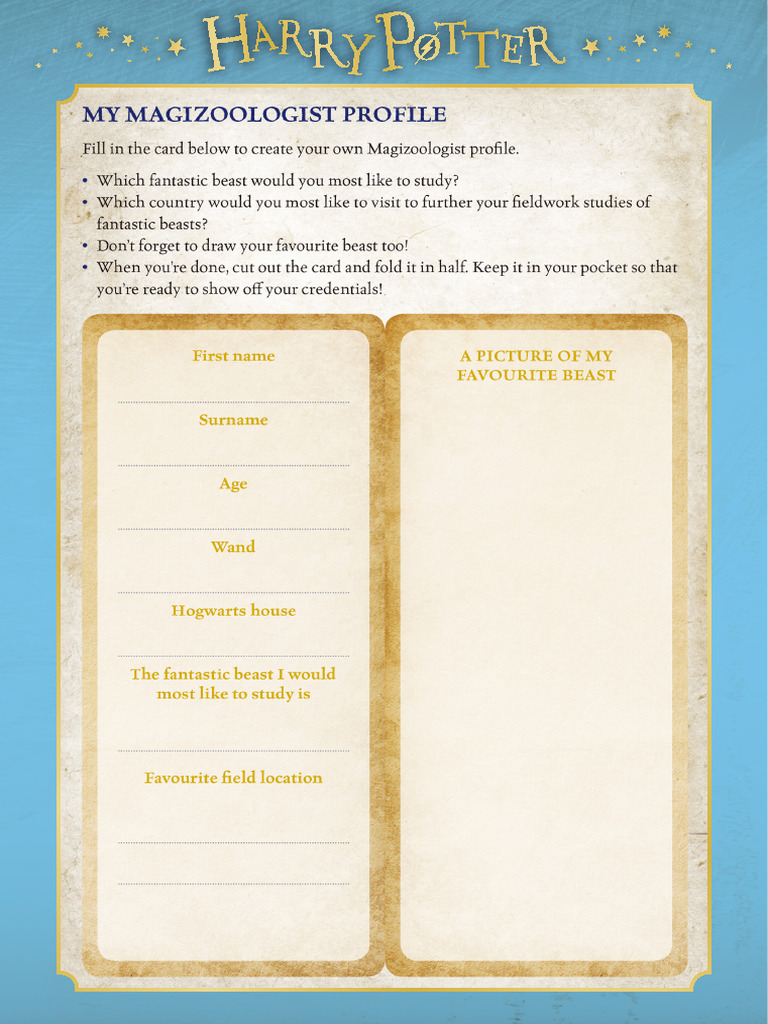 HARRY POTTER

MY MAGIZOOLOGIST PROFILE

Fill in the card below to create your own Magizoologist profile.

• Which fantastic beast would you most like to study?
• Which country would you most like to visit to further your fieldwork studies of fantastic beasts?
• Don't forget to draw your favourite beast too!
• When you're done, cut out the card and fold it in half. Keep it in your pocket so that you're ready to show off your credentials!

First name

Surname

Age

Wand

Hogwarts house

The fantastic beast I would most like to study is

Favourite field location

A PICTURE OF MY FAVOURITE BEAST